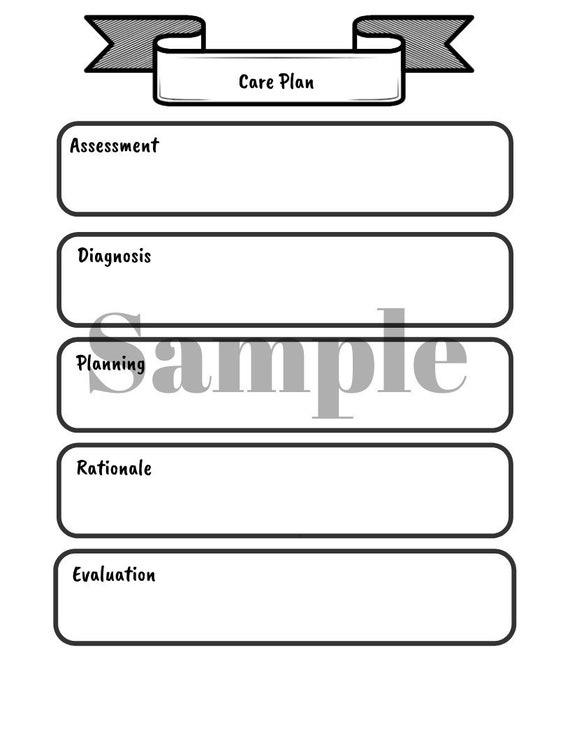 Care Plan

Assessment

Diagnosis

Sample

Planning

Rationale

Evaluation